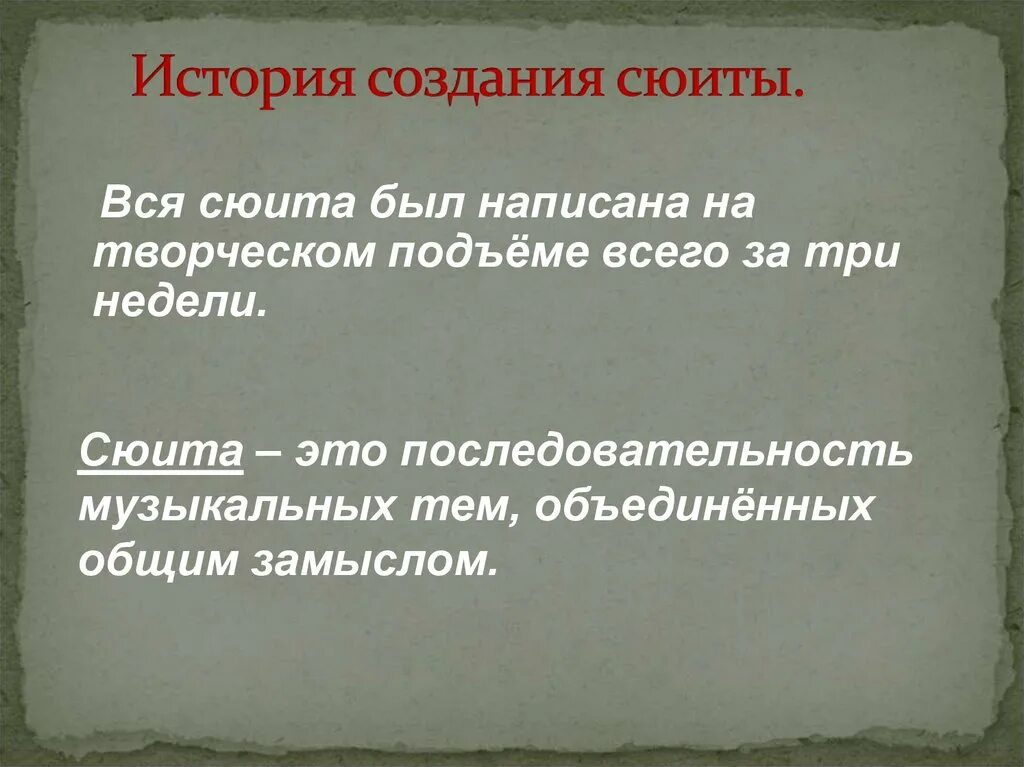 История создания сюиты.

Вся сюита был написана на творческом подъёме всего за три недели.

Сюита – это последовательность музыкальных тем, объединённых общим замыслом.